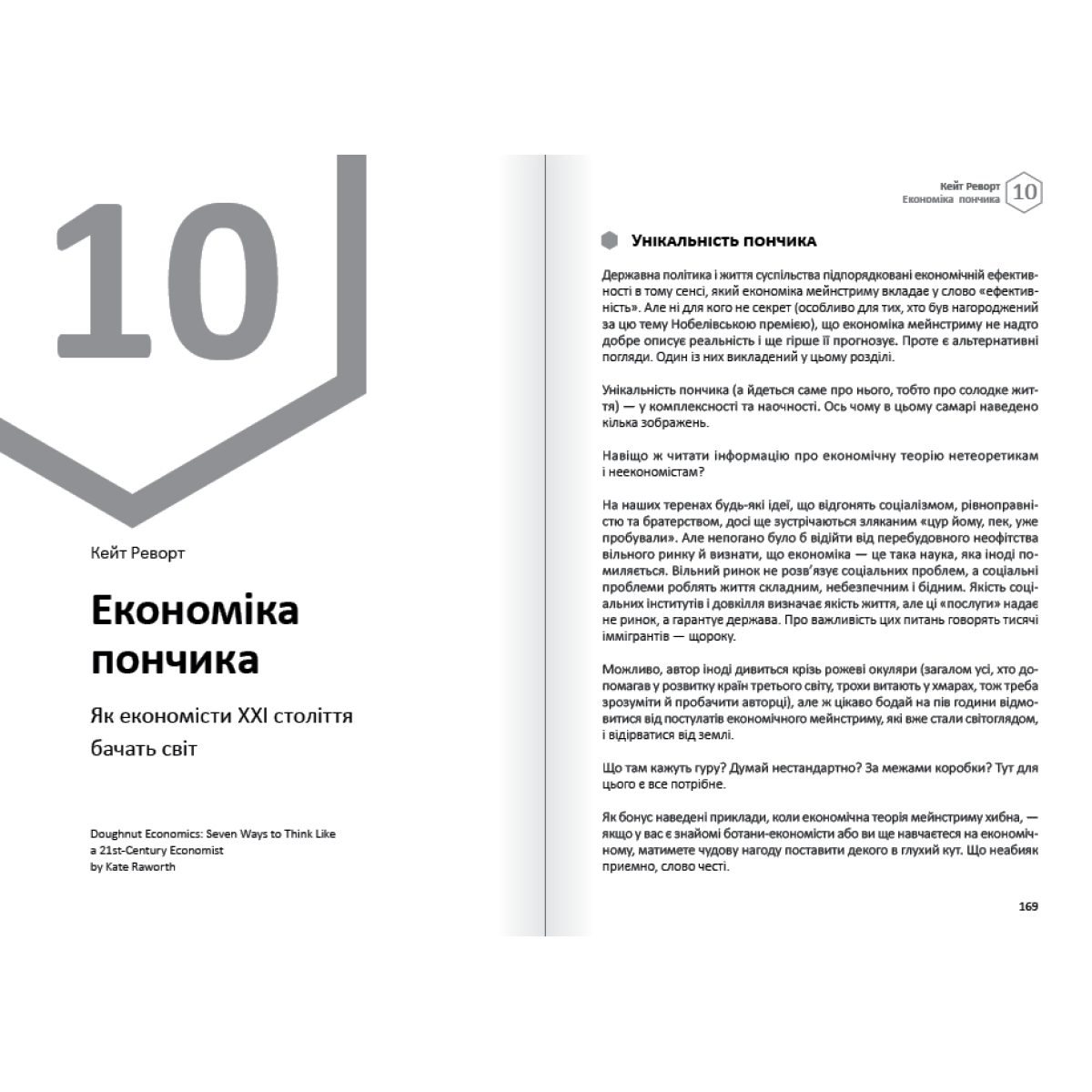 10

Кейт Реворт

Економіка пончика

Як економісти XXI століття бачать світ

Doughnut Economics: Seven Ways to Think Like a 21st-Century Economist by Kate Raworth

Кейт Реворт
Економіка пончика
10

Унікальність пончика

Державна політика і життя суспільства підпорядковані економічній ефективності в тому сенсі, який економіка мейнстриму вкладає у слово «ефективність». Але ні для кого не секрет (особливо для тих, хто був нагороджений за цю тему Нобелівською премією), що економіка мейнстриму не надто добре описує реальність і ще гірше її прогнозує. Проте є альтернативні погляди. Один із них викладений у цьому розділі.

Унікальність пончика (а йдеться саме про нього, тобто про солодке життя) — у комплексності та наочності. Ось чому в цьому самарі наведено кілька зображень.

Навіщо ж читати інформацію про економічну теорію нетеоретикам і неекономістам?

На наших теренах будь-які ідеї, що відгонять соціалізмом, рівноправністю та братерством, досі ще зустрічаються зляканим «цур йому, пек, уже пробували». Але непогано було б відійти від перебудовного неофітства вільного ринку й визнати, що економіка — це така наука, яка іноді помиляється. Вільний ринок не розв'язує соціальних проблем, а соціальні проблеми роблять життя складним, небезпечним і бідним. Якість соціальних інститутів і довкілля визначає якість життя, але ці «послуги» надає не ринок, а гарантує держава. Про важливість цих питань говорять тисячі іммігрантів — щороку.

Можливо, автор іноді дивиться крізь рожеві окуляри (загалом усі, хто допомагав у розвитку країн третього світу, трохи витають у хмарах, тож треба зрозуміти й пробачити авторці), але ж цікаво бодай на пів години відмовитися від постулатів економічного мейнстриму, які вже стали світоглядом, і відірватися від землі.

Що там кажуть гуру? Думай нестандартно? За межами коробки? Тут для цього є все потрібне.

Як бонус наведені приклади, коли економічна теорія мейнстриму хибна, — якщо у вас є знайомі ботани-економісти або ви ще навчаєтеся на економічному, матимете чудову нагоду поставити декого в глухий кут. Що неабияк приємно, слово честі.

169